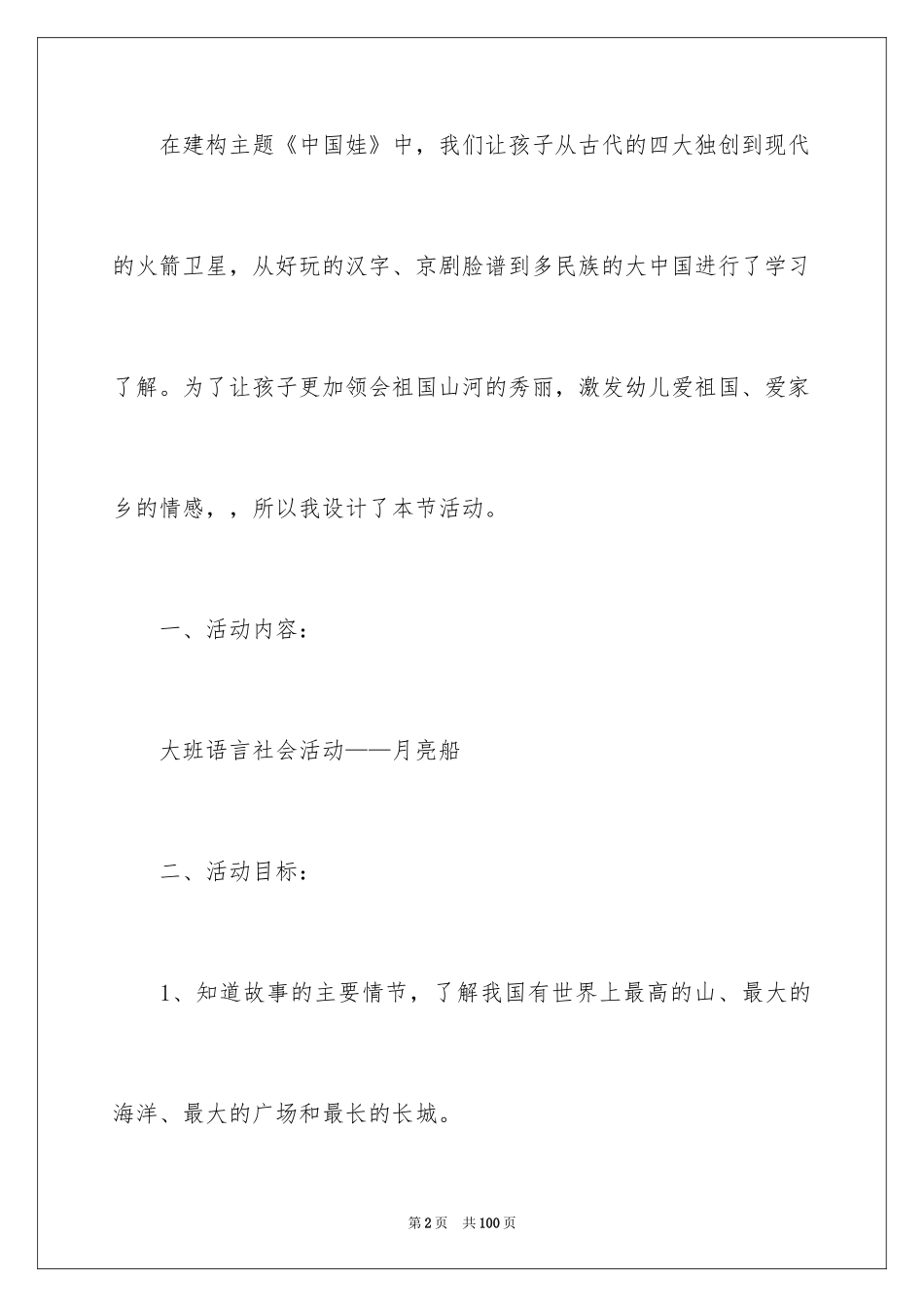 在建构主题《中国娃》中，我们让孩子从古代的四大独创到现代的火箭卫星，从好玩的汉字、京剧脸谱到多民族的大中国进行了学习了解。为了让孩子更加领会祖国山河的秀丽，激发幼儿爱祖国、爱家乡的情感，，所以我设计了本节活动。

一、活动内容：

大班语言社会活动——月亮船

二、活动目标：

1、知道故事的主要情节，了解我国有世界上最高的山、最大的海洋、最大的广场和最长的长城。

第2页 共100页